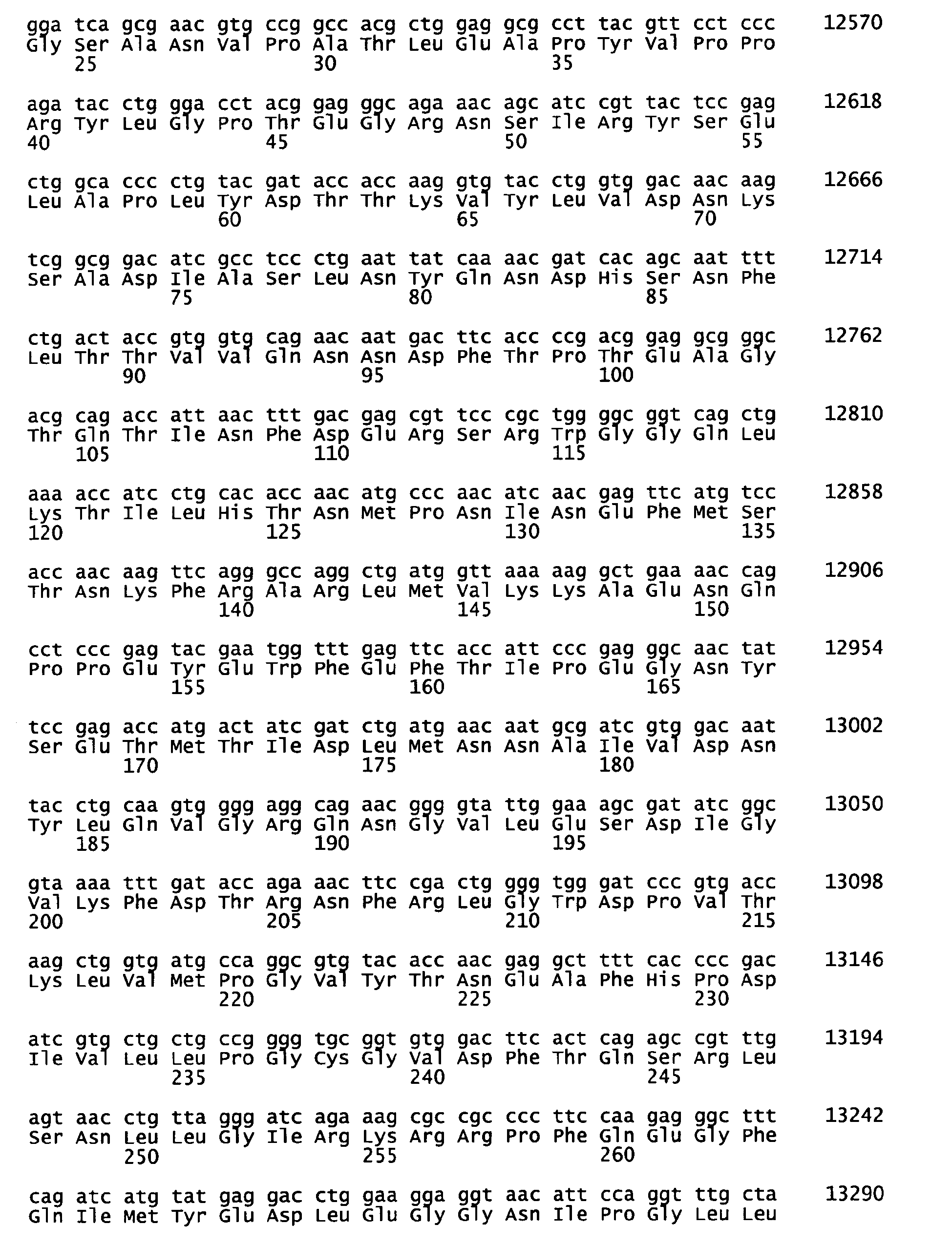 gga tca gcg aac gtg ccg gcc acg ctg gag gcg cct tac gtt cct ccc 12570
Gly Ser Ala Asn Val Pro Ala Thr Leu Glu Ala Pro Tyr Val Pro Pro
25 30 35

aga tac ctg gga cct acg gag ggc aga aac agc atc cgt tac tcc gag 12618
Arg Tyr Leu Gly Pro Thr Glu Gly Arg Asn Ser Ile Arg Tyr Ser Glu
40 45 50 55

ctg gca ccc ctg tac gat acc acc aag gtg tac ctg gtg gac aac aag 12666
Leu Ala Pro Leu Tyr Asp Thr Thr Lys Val Tyr Leu Val Asp Asn Lys
60 65 70

tcg gcg gac atc gcc tcc ctg aat tat caa aac gat cac agc aat ttt 12714
Ser Ala Asp Ile Ala Ser Leu Asn Tyr Gln Asn Asp His Ser Asn Phe
75 80 85

ctg act acc gtg gtg cag aac aat gac ttc acc ccg acg gag gcg ggc 12762
Leu Thr Thr Val Val Gln Asn Asn Asp Phe Thr Pro Thr Glu Ala Gly
90 95 100

acg cag acc att aac ttt gac gag cgt tcc cgc tgg ggc ggt cag ctg 12810
Thr Gln Thr Ile Asn Phe Asp Glu Arg Ser Arg Trp Gly Gly Gln Leu
105 110 115

aaa acc atc ctg cac acc aac atg ccc aac atc aac gag ttc atg tcc 12858
Lys Thr Ile Leu His Thr Asn Met Pro Asn Ile Asn Glu Phe Met Ser
120 125 130 135

acc aac aag ttc agg gcc agg ctg atg gtt aaa aag gct gaa aac cag 12906
Thr Asn Lys Phe Arg Ala Arg Leu Met Val Lys Lys Ala Glu Asn Gln
140 145 150

cct ccc gag tac gaa tgg ttt gag ttc acc att ccc gag ggc aac tat 12954
Pro Pro Glu Tyr Glu Trp Phe Glu Phe Thr Ile Pro Glu Gly Asn Tyr
155 160 165

tcc gag acc atg act atc gat ctg atg aac aat gcg atc gtg gac aat 13002
Ser Glu Thr Met Thr Ile Asp Leu Met Asn Asn Ala Ile Val Asp Asn
170 175 180

tac ctg caa gtg ggg agg cag aac ggg gta ttg gaa agc gat atc ggc 13050
Tyr Leu Gln Val Gly Arg Gln Asn Gly Val Leu Glu Ser Asp Ile Gly
185 190 195

gta aaa ttt gat acc aga aac ttc cga ctg ggg tgg gat ccc gtg acc 13098
Val Lys Phe Asp Thr Arg Asn Phe Arg Leu Gly Trp Asp Pro Val Thr
200 205 210 215

aag ctg gtg atg cca ggc gtg tac acc aac gag gct ttt cac ccc gac 13146
Lys Leu Val Met Pro Gly Val Tyr Thr Asn Glu Ala Phe His Pro Asp
220 225 230

atc gtg ctg ctg ccg ggg tgc ggt gtg gac ttc act cag agc cgt ttg 13194
Ile Val Leu Leu Pro Gly Cys Gly Val Asp Phe Thr Gln Ser Arg Leu
235 240 245

agt aac ctg tta ggg atc aga aag cgc cgc ccc ttc caa gag ggc ttt 13242
Ser Asn Leu Leu Gly Ile Arg Lys Arg Arg Pro Phe Gln Glu Gly Phe
250 255 260

cag atc atg tat gag gac ctg gaa gga ggt aac att cca ggt ttg cta 13290
Gln Ile Met Tyr Glu Asp Leu Glu Gly Gly Asn Ile Pro Gly Leu Leu